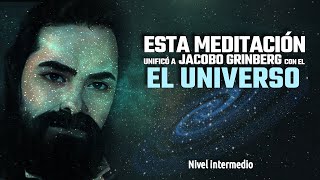 ESTA MEDITACIÓN
UNIFICÓ A JACOBO GRINBERG CON EL
EL UNIVERSO

Nivel Intermedio